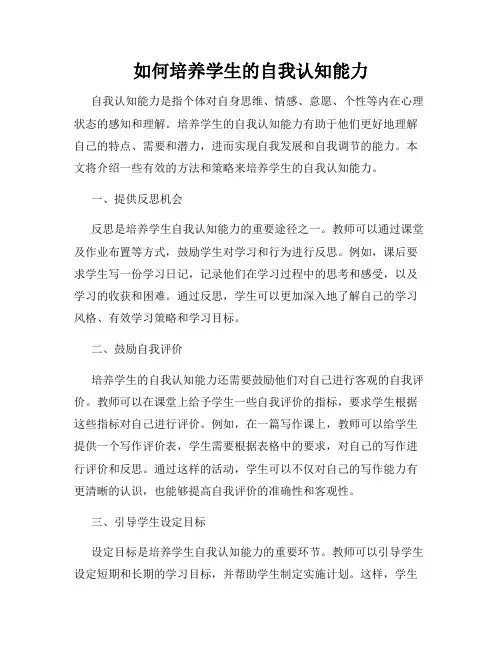 如何培养学生的自我认知能力

自我认知能力是指个体对自身思维、情感、意愿、个性等内在心理状态的感知和理解。培养学生的自我认知能力有助于他们更好地理解自己的特点、需要和潜力，进而实现自我发展和自我调节的能力。本文将介绍一些有效的方法和策略来培养学生的自我认知能力。

一、提供反思机会

反思是培养学生自我认知能力的重要途径之一。教师可以通过课堂及作业布置等方式，鼓励学生对学习和行为进行反思。例如，课后要求学生写一份学习日记，记录他们在学习过程中的思考和感受，以及学习的收获和困难。通过反思，学生可以更加深入地了解自己的学习风格、有效学习策略和学习目标。

二、鼓励自我评价

培养学生的自我认知能力还需要鼓励他们对自己进行客观的自我评价。教师可以在课堂上给予学生一些自我评价的指标，要求学生根据这些指标对自己进行评价。例如，在一篇写作课上，教师可以给学生提供一个写作评价表，学生需要根据表格中的要求，对自己的写作进行评价和反思。通过这样的活动，学生可以不仅对自己的写作能力有更清晰的认识，也能够提高自我评价的准确性和客观性。

三、引导学生设定目标

设定目标是培养学生自我认知能力的重要环节。教师可以引导学生设定短期和长期的学习目标，并帮助学生制定实施计划。这样，学生